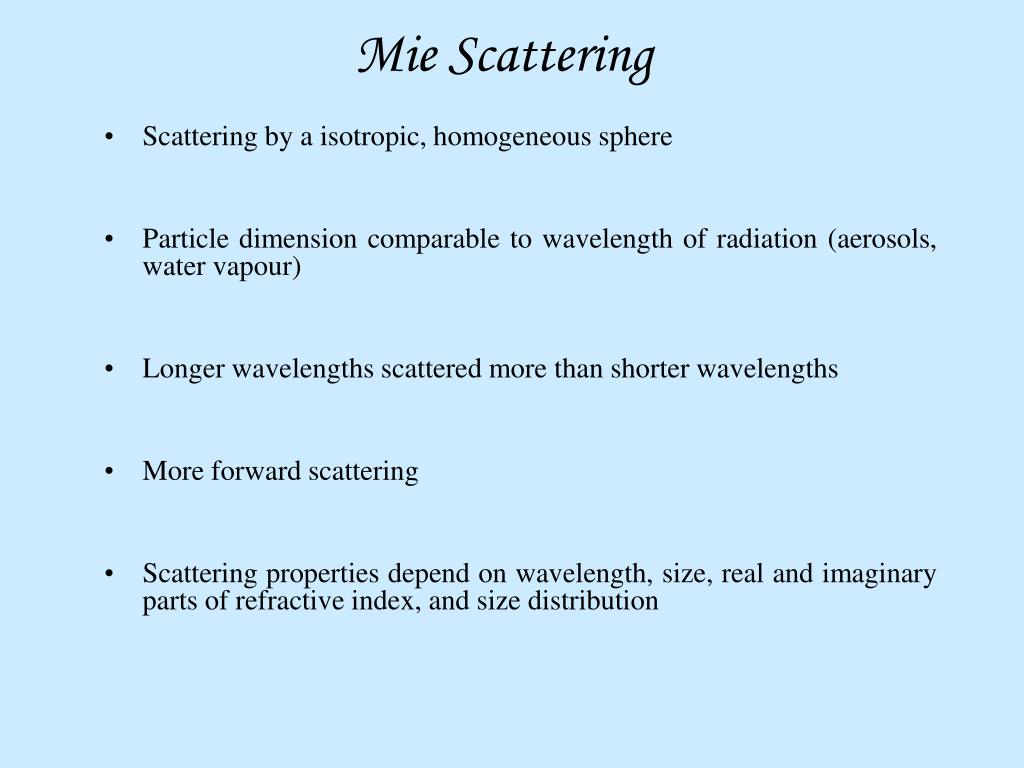 Mie Scattering

• Scattering by a isotropic, homogeneous sphere

• Particle dimension comparable to wavelength of radiation (aerosols, water vapour)

• Longer wavelengths scattered more than shorter wavelengths

• More forward scattering

• Scattering properties depend on wavelength, size, real and imaginary parts of refractive index, and size distribution